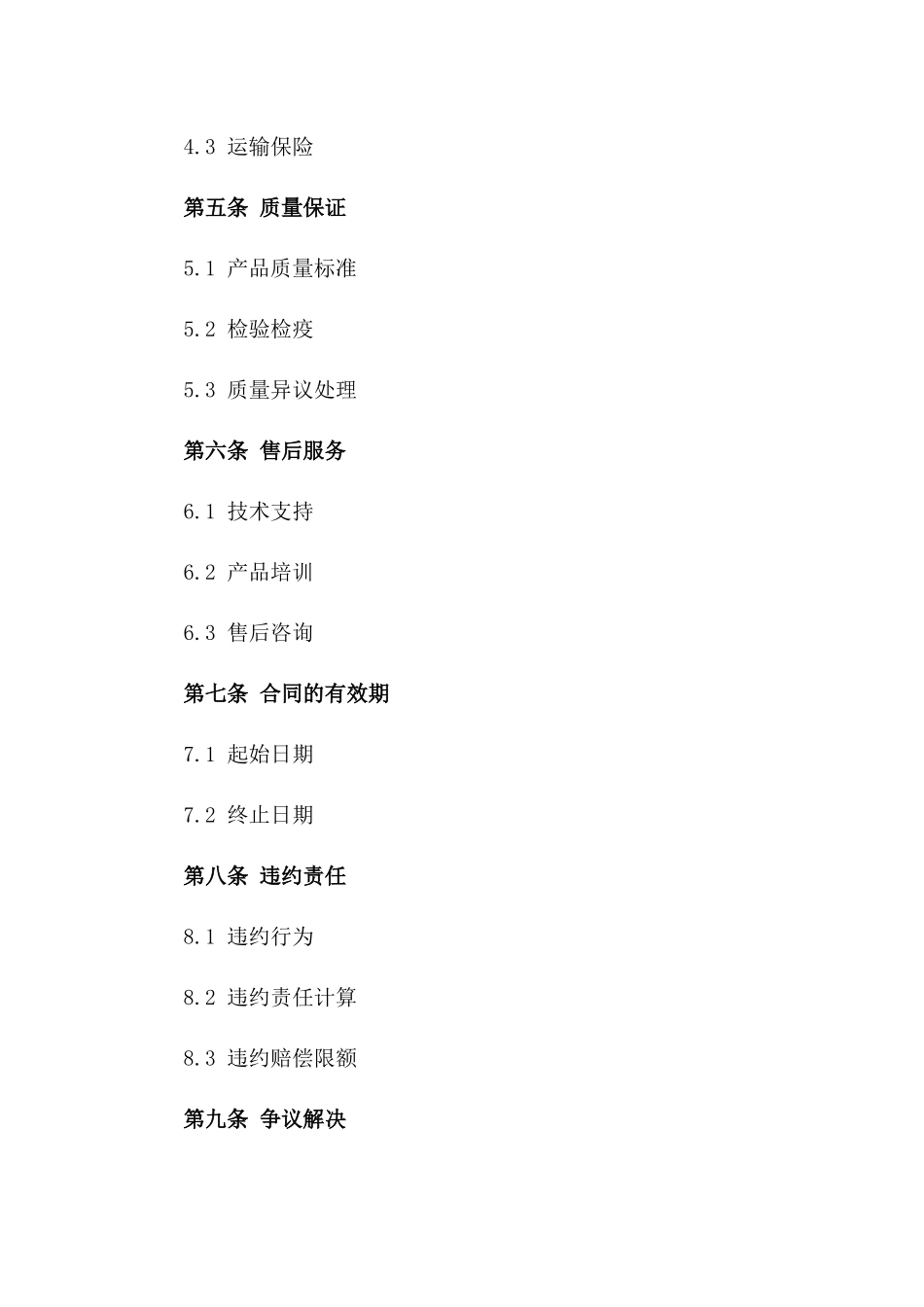 4.3 运输保险

第五条 质量保证

5.1 产品质量标准

5.2 检验检疫

5.3 质量异议处理

第六条 售后服务

6.1 技术支持

6.2 产品培训

6.3 售后咨询

第七条 合同的有效期

7.1 起始日期

7.2 终止日期

第八条 违约责任

8.1 违约行为

8.2 违约责任计算

8.3 违约赔偿限额

第九条 争议解决